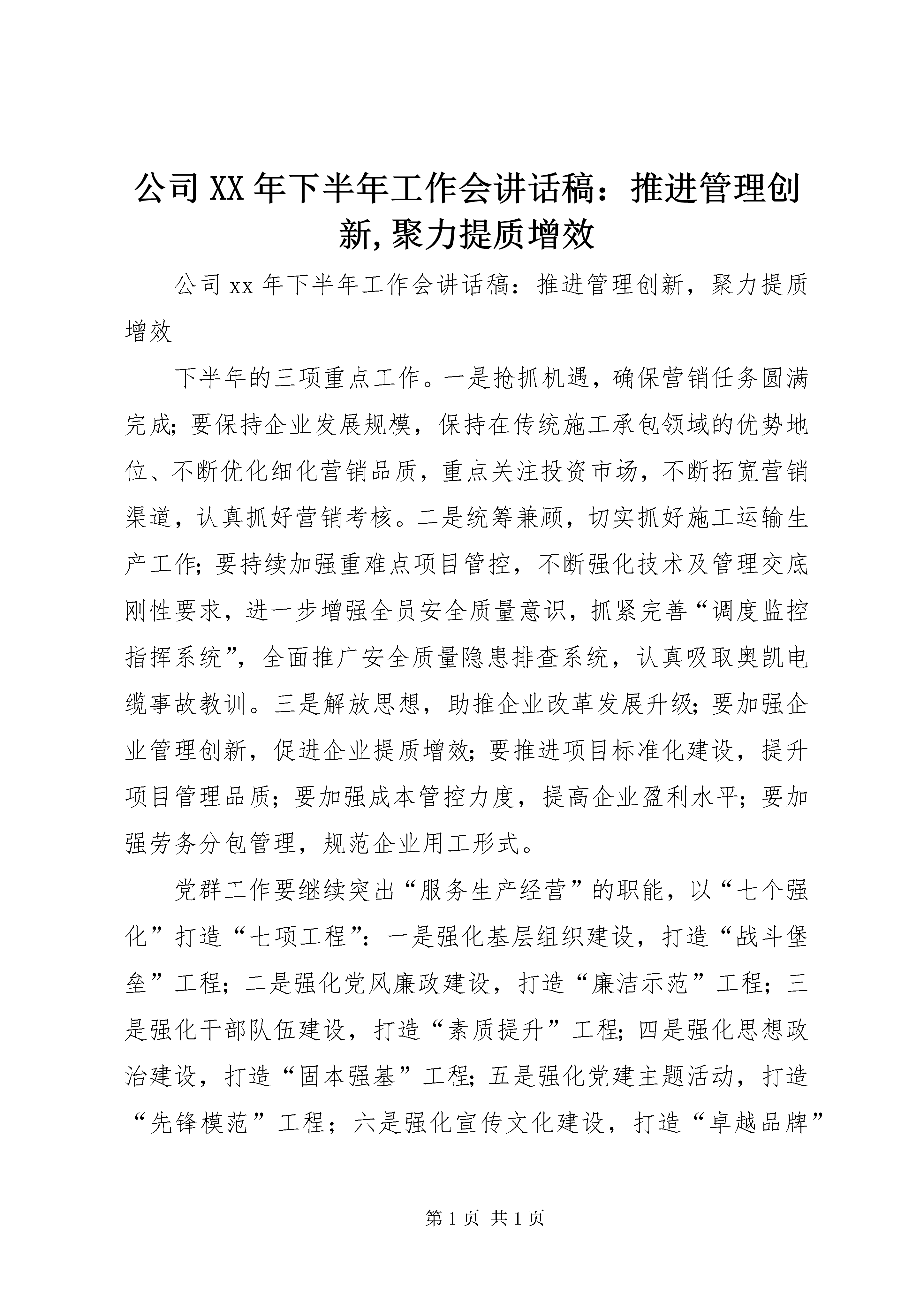 公司XX年下半年工作会讲话稿：推进管理创新,聚力提质增效

公司xx年下半年工作会讲话稿：推进管理创新，聚力提质增效

下半年的三项重点工作。一是抢抓机遇，确保营销任务圆满完成;要保持企业发展规模，保持在传统施工承包领域的优势地位、不断优化细化营销品质，重点关注投资市场，不断拓宽营销渠道，认真抓好营销考核。二是统筹兼顾，切实抓好施工运输生产工作;要持续加强重难点项目管控，不断强化技术及管理交底刚性要求，进一步增强全员安全质量意识，抓紧完善“调度监控指挥系统”，全面推广安全质量隐患排查系统，认真吸取奥凯电缆事故教训。三是解放思想，助推企业改革发展升级;要加强企业管理创新，促进企业提质增效;要推进项目标准化建设，提升项目管理品质；要加强成本管控力度，提高企业盈利水平；要加强劳务分包管理，规范企业用工形式。

党群工作要继续突出“服务生产经营”的职能，以“七个强化”打造“七项工程”：一是强化基层组织建设，打造“战斗堡垒”工程；二是强化党风廉政建设，打造“廉洁示范”工程；三是强化干部队伍建设，打造“素质提升”工程;四是强化思想政治建设，打造“固本强基”工程;五是强化党建主题活动，打造“先锋模范”工程；六是强化宣传文化建设，打造“卓越品牌”

第1页 共1页